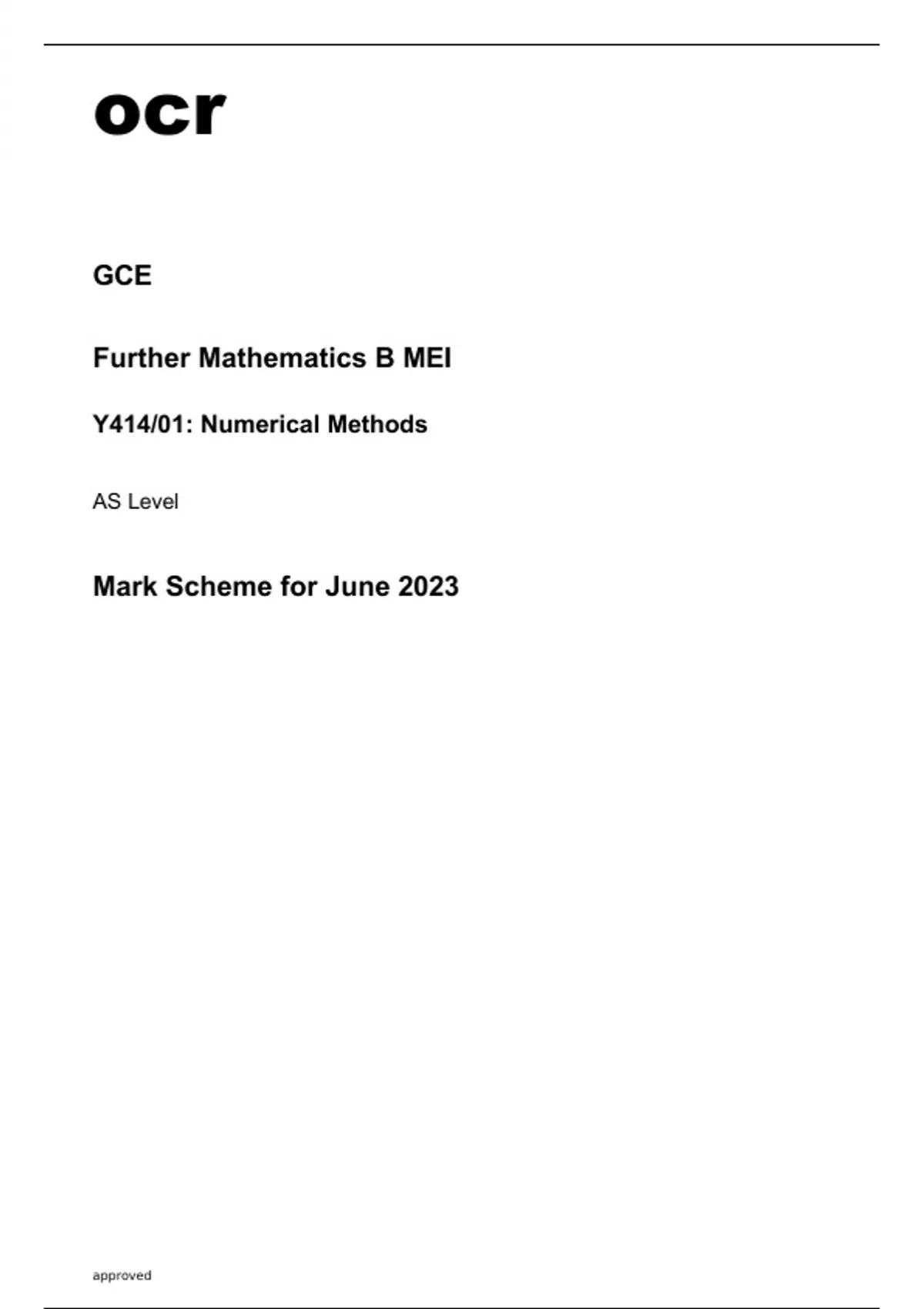 ocr

GCE

Further Mathematics B MEI

Y414/01: Numerical Methods

AS Level

Mark Scheme for June 2023

approved